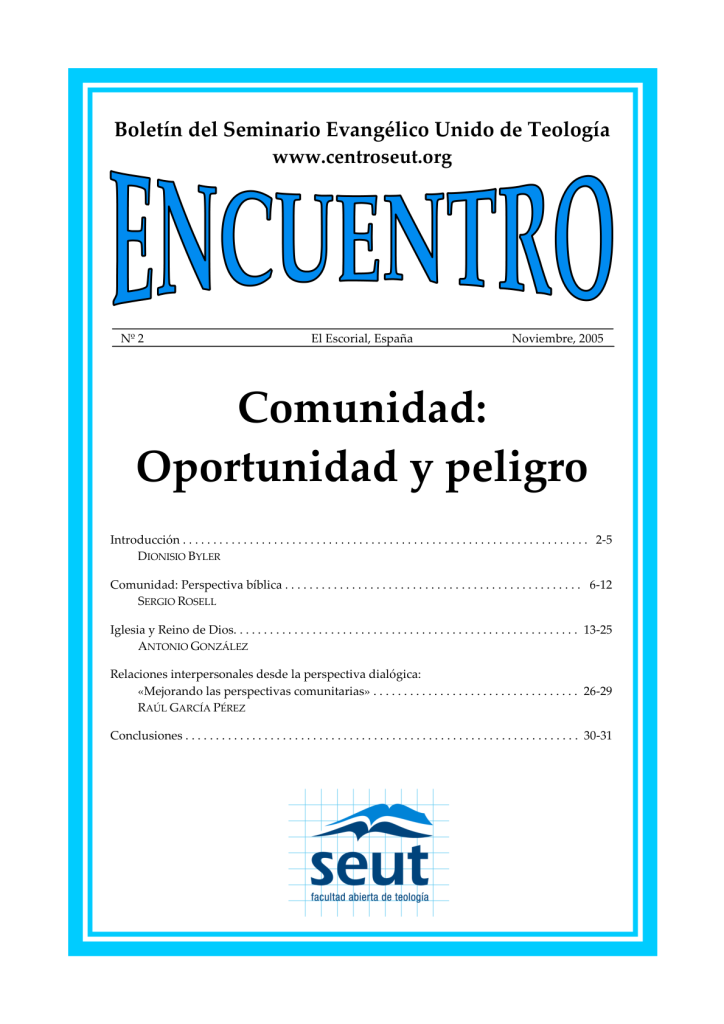 Boletín del Seminario Evangélico Unido de Teología
www.centroseut.org

ENCUENTRO

Nº 2 El Escorial, España Noviembre, 2005

Comunidad:
Oportunidad y peligro

Introducción 2-5
DIONISIO BYLER

Comunidad: Perspectiva bíblica 6-12
SERGIO ROSELL

Iglesia y Reino de Dios. 13-25
ANTONIO GONZÁLEZ

Relaciones interpersonales desde la perspectiva dialógica:
«Mejorando las perspectivas comunitarias» 26-29
RAÚL GARCÍA PÉREZ

Conclusiones 30-31

seut
facultad abierta de teología